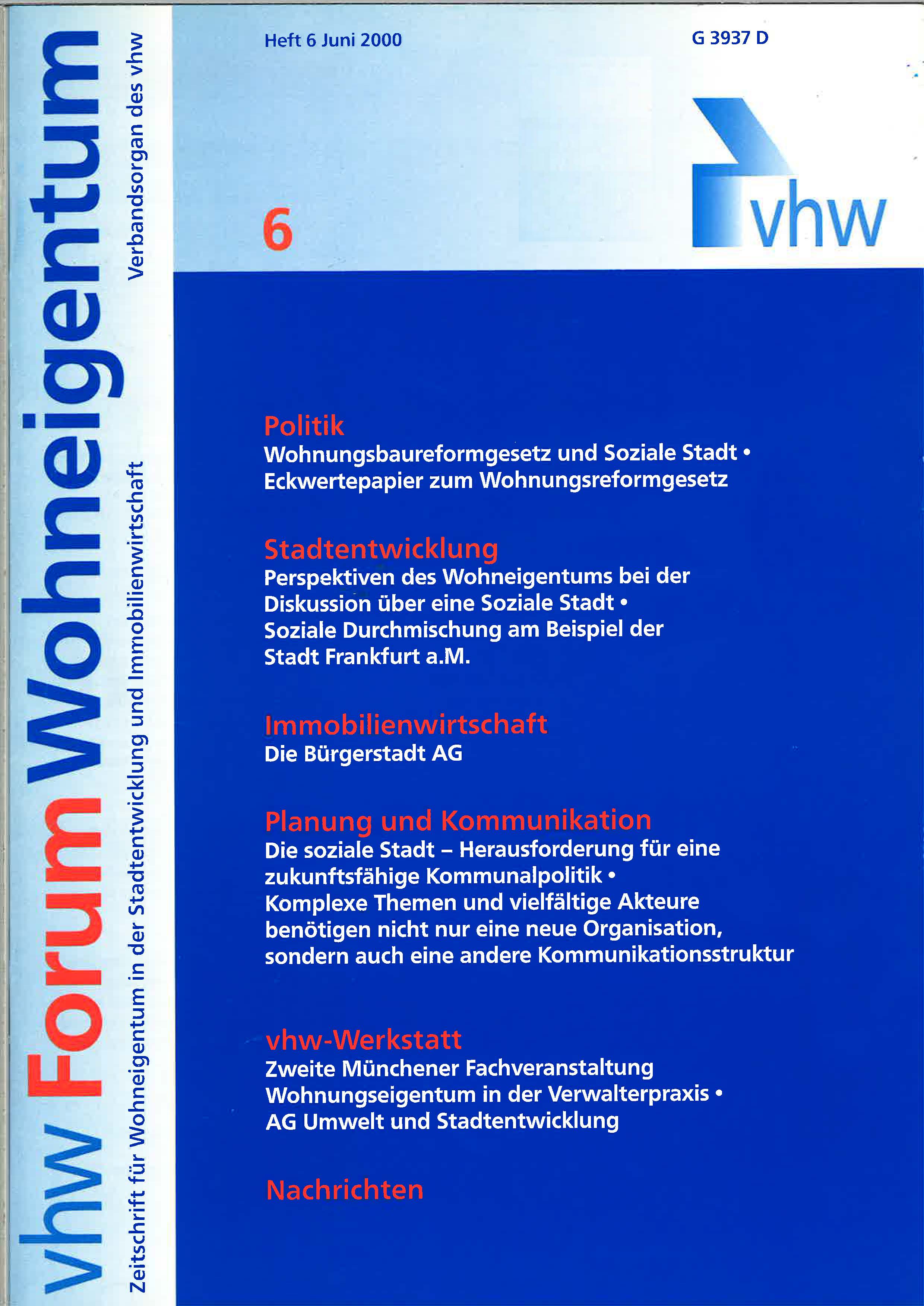 vhw Forum Wohneigentum

Zeitschrift für Wohneigentum in der Stadtentwicklung und Immobilienwirtschaft

Verbandsorgan des vhw

Heft 6 Juni 2000

G 3937 D

6

vhw

Politik
Wohnungsbaureformgesetz und Soziale Stadt • Eckwertepapier zum Wohnungsreformgesetz

Stadtentwicklung
Perspektiven des Wohneigentums bei der Diskussion über eine Soziale Stadt • Soziale Durchmischung am Beispiel der Stadt Frankfurt a.M.

Immobilienwirtschaft
Die Bürgerstadt AG

Planung und Kommunikation
Die soziale Stadt – Herausforderung für eine zukunftsfähige Kommunalpolitik • Komplexe Themen und vielfältige Akteure benötigen nicht nur eine neue Organisation, sondern auch eine andere Kommunikationsstruktur

vhw-Werkstatt
Zweite Münchener Fachveranstaltung Wohnungseigentum in der Verwalterpraxis • AG Umwelt und Stadtentwicklung

Nachrichten